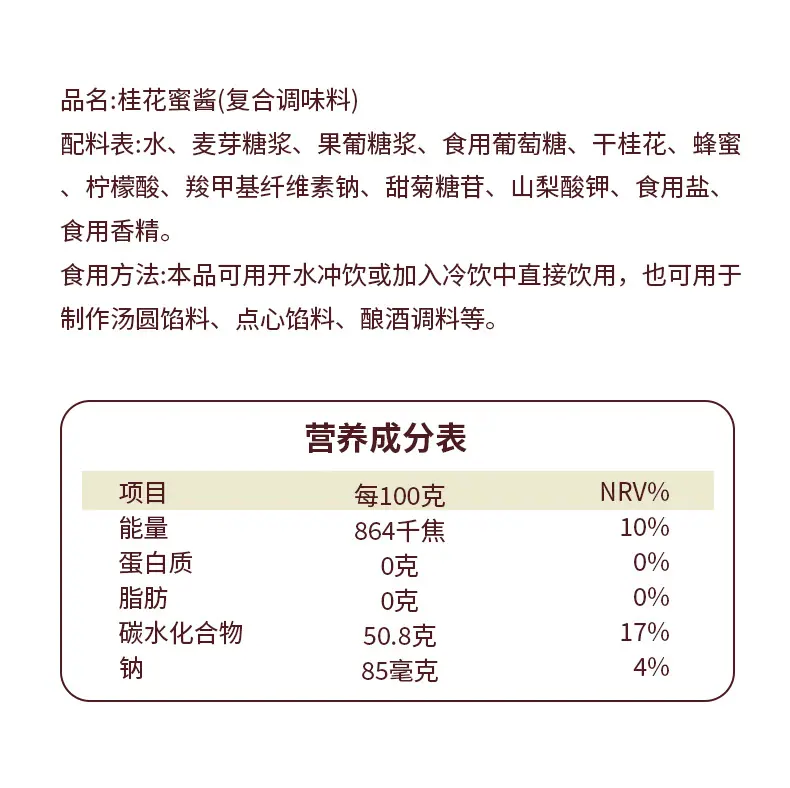 品名:桂花蜜酱(复合调味料)

配料表:水、麦芽糖浆、果葡糖浆、食用葡萄糖、干桂花、蜂蜜、柠檬酸、羧甲基纤维素钠、甜菊糖苷、山梨酸钾、食用盐、食用香精。

食用方法:本品可用开水冲饮或加入冷饮中直接饮用，也可用于制作汤圆馅料、点心馅料、酿酒调料等。

营养成分表

| 项目 | 每100克 | NRV% |
|---|---|---|
| 能量 | 864千焦 | 10% |
| 蛋白质 | 0克 | 0% |
| 脂肪 | 0克 | 0% |
| 碳水化合物 | 50.8克 | 17% |
| 钠 | 85毫克 | 4% |